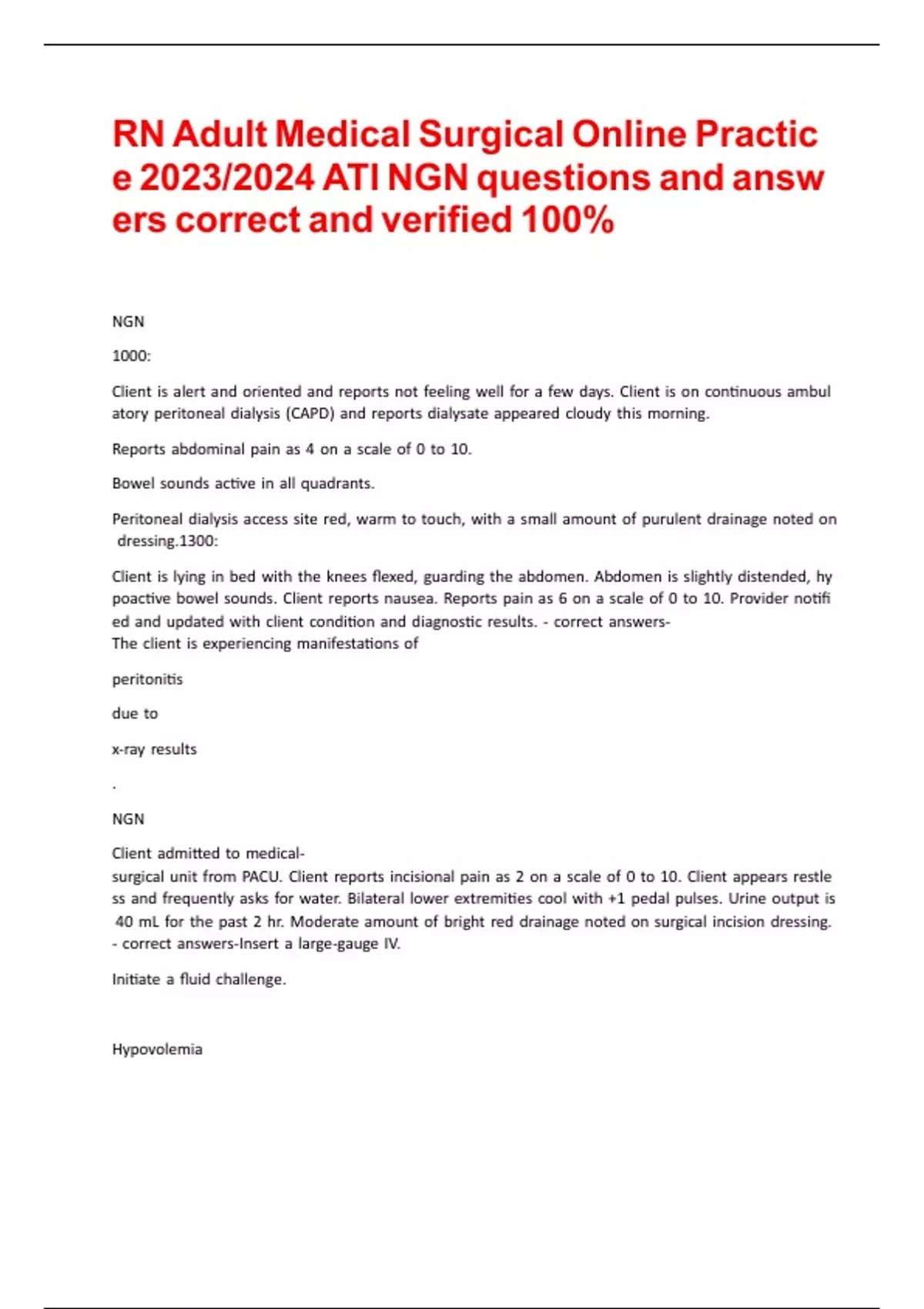 RN Adult Medical Surgical Online Practice 2023/2024 ATI NGN questions and answers correct and verified 100%

NGN

1000:

Client is alert and oriented and reports not feeling well for a few days. Client is on continuous ambulatory peritoneal dialysis (CAPD) and reports dialysate appeared cloudy this morning.

Reports abdominal pain as 4 on a scale of 0 to 10.

Bowel sounds active in all quadrants.

Peritoneal dialysis access site red, warm to touch, with a small amount of purulent drainage noted on dressing.1300:

Client is lying in bed with the knees flexed, guarding the abdomen. Abdomen is slightly distended, hypoactive bowel sounds. Client reports nausea. Reports pain as 6 on a scale of 0 to 10. Provider notified and updated with client condition and diagnostic results. - correct answers-
The client is experiencing manifestations of

peritonitis

due to

x-ray results

.

NGN

Client admitted to medical-
surgical unit from PACU. Client reports incisional pain as 2 on a scale of 0 to 10. Client appears restless and frequently asks for water. Bilateral lower extremities cool with +1 pedal pulses. Urine output is 40 mL for the past 2 hr. Moderate amount of bright red drainage noted on surgical incision dressing. - correct answers-Insert a large-gauge IV.

Initiate a fluid challenge.

Hypovolemia